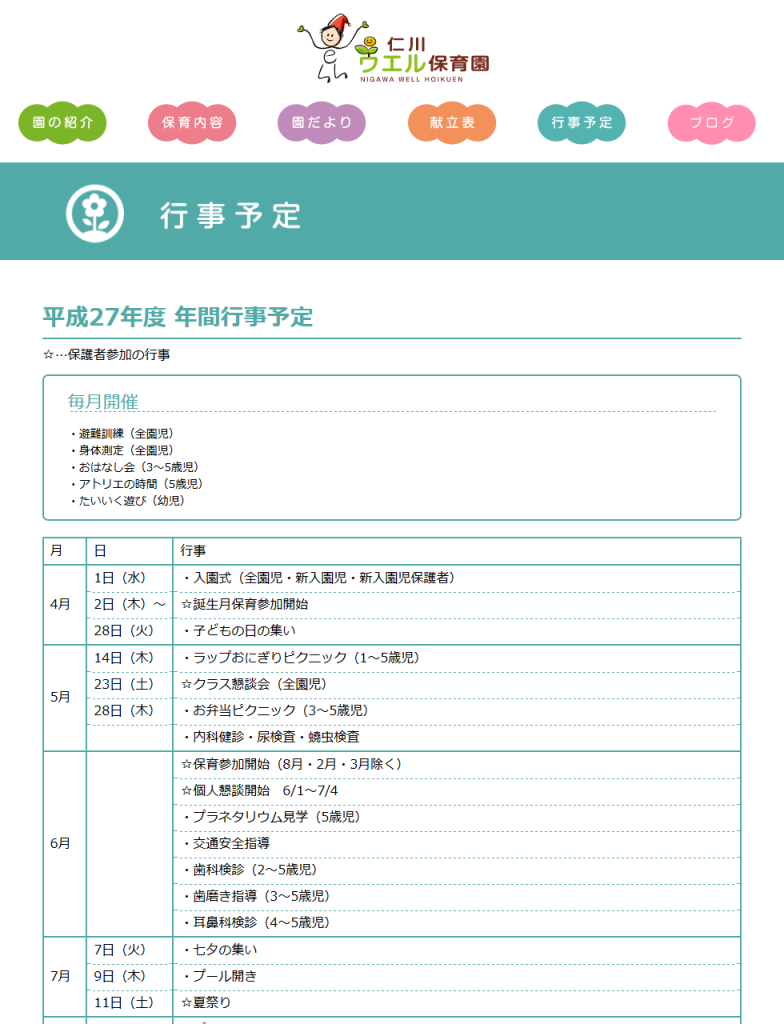 仁川
ウエル保育園
NIGAWA WELL HOIKUEN

園の紹介
保育内容
園だより
献立表
行事予定
ブログ

行事予定

平成27年度 年間行事予定

☆…保護者参加の行事

毎月開催

・避難訓練（全園児）
・身体測定（全園児）
・おはなし会（3～5歳児）
・アトリエの時間（5歳児）
・たいいく遊び（幼児）

| 月 | 日 | 行事 |
|---|---|---|
| 4月 | 1日（水） | ・入園式（全園児・新入園児・新入園児保護者） |
| | 2日（木）～ | ☆誕生月保育参加開始 |
| | 28日（火） | ・子どもの日の集い |
| 5月 | 14日（木） | ・ラップおにぎりピクニック（1～5歳児） |
| | 23日（土） | ☆クラス懇談会（全園児） |
| | 28日（木） | ・お弁当ピクニック（3～5歳児） |
| | | ・内科健診・尿検査・蟯虫検査 |
| 6月 | | ☆保育参加開始（8月・2月・3月除く） |
| | | ☆個人懇談開始　6/1～7/4 |
| | | ・プラネタリウム見学（5歳児） |
| | | ・交通安全指導 |
| | | ・歯科検診（2～5歳児） |
| | | ・歯磨き指導（3～5歳児） |
| | | ・耳鼻科検診（4～5歳児） |
| 7月 | 7日（火） | ・七夕の集い |
| | 9日（木） | ・プール開き |
| | 11日（土） | ☆夏祭り |